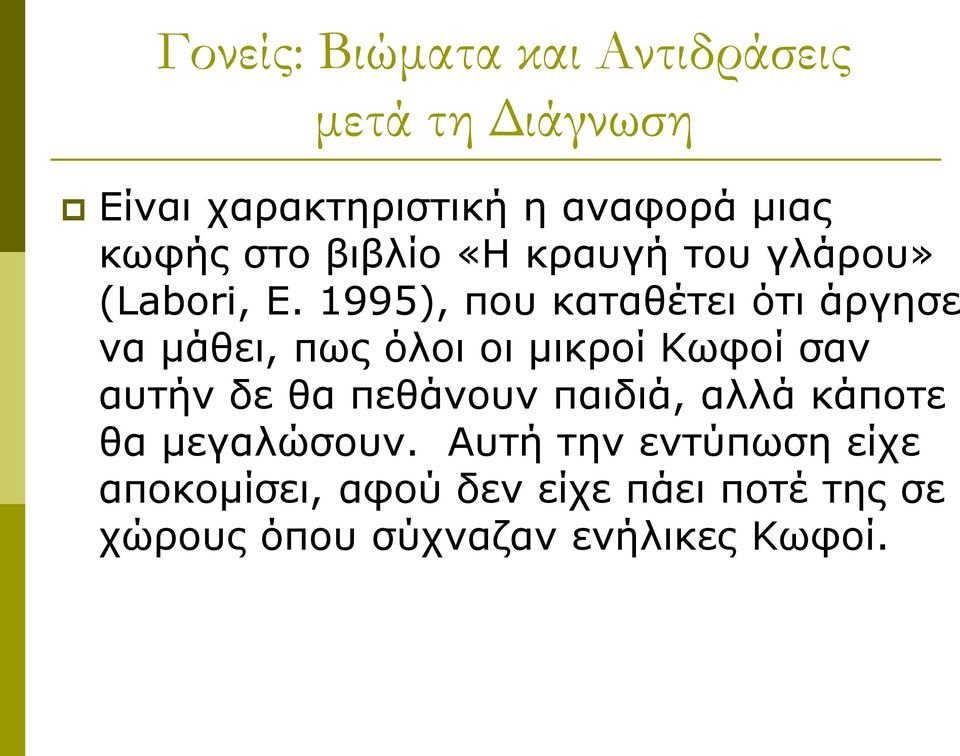 Γονείς: Βιώματα και Αντιδράσεις μετά τη Διάγνωση

Είναι χαρακτηριστική η αναφορά μιας κωφής στο βιβλίο «Η κραυγή του γλάρου» (Labori, E. 1995), που καταθέτει ότι άργησε να μάθει, πως όλοι οι μικροί Κωφοί σαν αυτήν δε θα πεθάνουν παιδιά, αλλά κάποτε θα μεγαλώσουν. Αυτή την εντύπωση είχε αποκομίσει, αφού δεν είχε πάει ποτέ της σε χώρους όπου σύχναζαν ενήλικες Κωφοί.